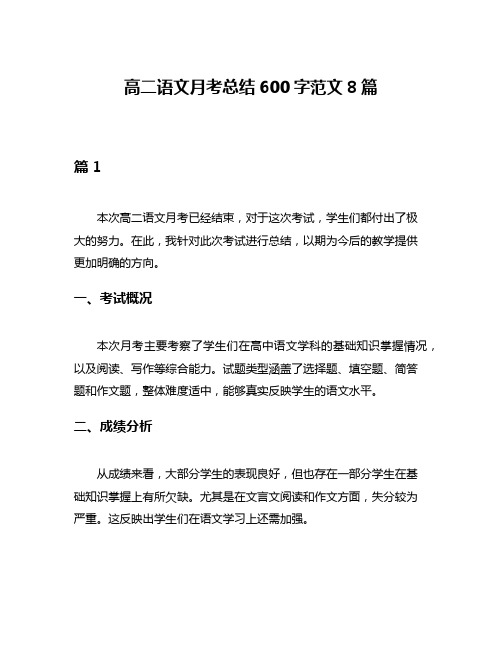 高二语文月考总结 600 字范文 8 篇

篇 1

本次高二语文月考已经结束，对于这次考试，学生们都付出了极大的努力。在此，我针对此次考试进行总结，以期为今后的教学提供更加明确的方向。

一、考试概况

本次月考主要考察了学生们在高中语文学科的基础知识掌握情况，以及阅读、写作等综合能力。试题类型涵盖了选择题、填空题、简答题和作文题，整体难度适中，能够真实反映学生的语文水平。

二、成绩分析

从成绩来看，大部分学生的表现良好，但也存在一部分学生在基础知识掌握上有所欠缺。尤其是在文言文阅读和作文方面，失分较为严重。这反映出学生们在语文学习上还需加强。